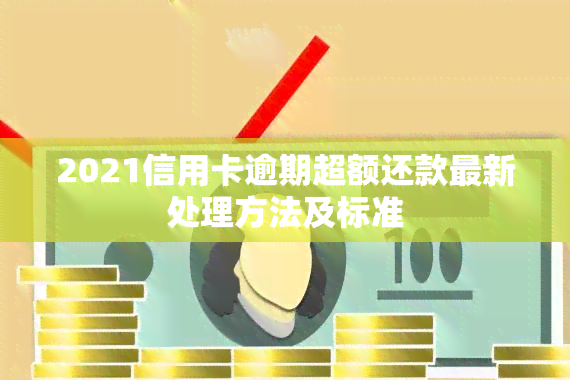 2021信用卡逾期超额还款最新处理方法及标准

100